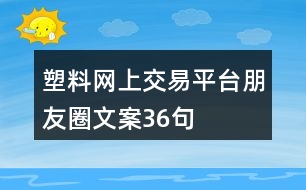 塑料网上交易平台朋友圈文案36句